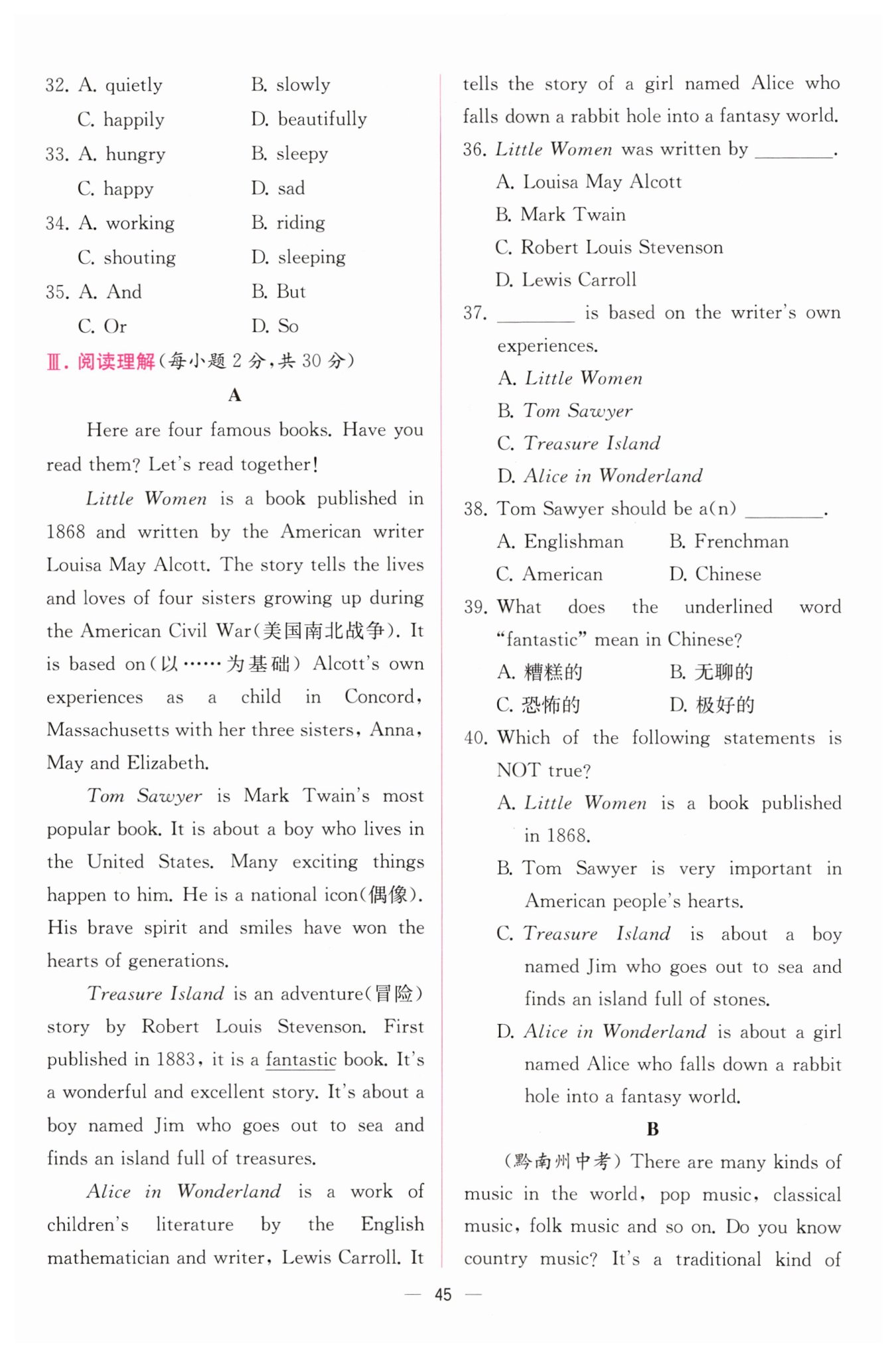 32. A. quietly B. slowly
C. happily D. beautifully
33. A. hungry B. sleepy
C. happy D. sad
34. A. working B. riding
C. shouting D. sleeping
35. A. And B. But
C. Or D. So

Ⅲ. 阅读理解(每小题 2 分,共 30 分)

A

Here are four famous books. Have you read them? Let's read together!

Little Women is a book published in 1868 and written by the American writer Louisa May Alcott. The story tells the lives and loves of four sisters growing up during the American Civil War(美国南北战争). It is based on(以……为基础) Alcott's own experiences as a child in Concord, Massachusetts with her three sisters, Anna, May and Elizabeth.

Tom Sawyer is Mark Twain's most popular book. It is about a boy who lives in the United States. Many exciting things happen to him. He is a national icon(偶像). His brave spirit and smiles have won the hearts of generations.

Treasure Island is an adventure(冒险) story by Robert Louis Stevenson. First published in 1883, it is a fantastic book. It's a wonderful and excellent story. It's about a boy named Jim who goes out to sea and finds an island full of treasures.

Alice in Wonderland is a work of children's literature by the English mathematician and writer, Lewis Carroll. It tells the story of a girl named Alice who falls down a rabbit hole into a fantasy world.

36. Little Women was written by ________.
A. Louisa May Alcott
B. Mark Twain
C. Robert Louis Stevenson
D. Lewis Carroll
37. ________ is based on the writer's own experiences.
A. Little Women
B. Tom Sawyer
C. Treasure Island
D. Alice in Wonderland
38. Tom Sawyer should be a(n) ________.
A. Englishman B. Frenchman
C. American D. Chinese
39. What does the underlined word "fantastic" mean in Chinese?
A. 糟糕的 B. 无聊的
C. 恐怖的 D. 极好的
40. Which of the following statements is NOT true?
A. Little Women is a book published in 1868.
B. Tom Sawyer is very important in American people's hearts.
C. Treasure Island is about a boy named Jim who goes out to sea and finds an island full of stones.
D. Alice in Wonderland is about a girl named Alice who falls down a rabbit hole into a fantasy world.

B

(黔南州中考) There are many kinds of music in the world, pop music, classical music, folk music and so on. Do you know country music? It's a traditional kind of

— 45 —